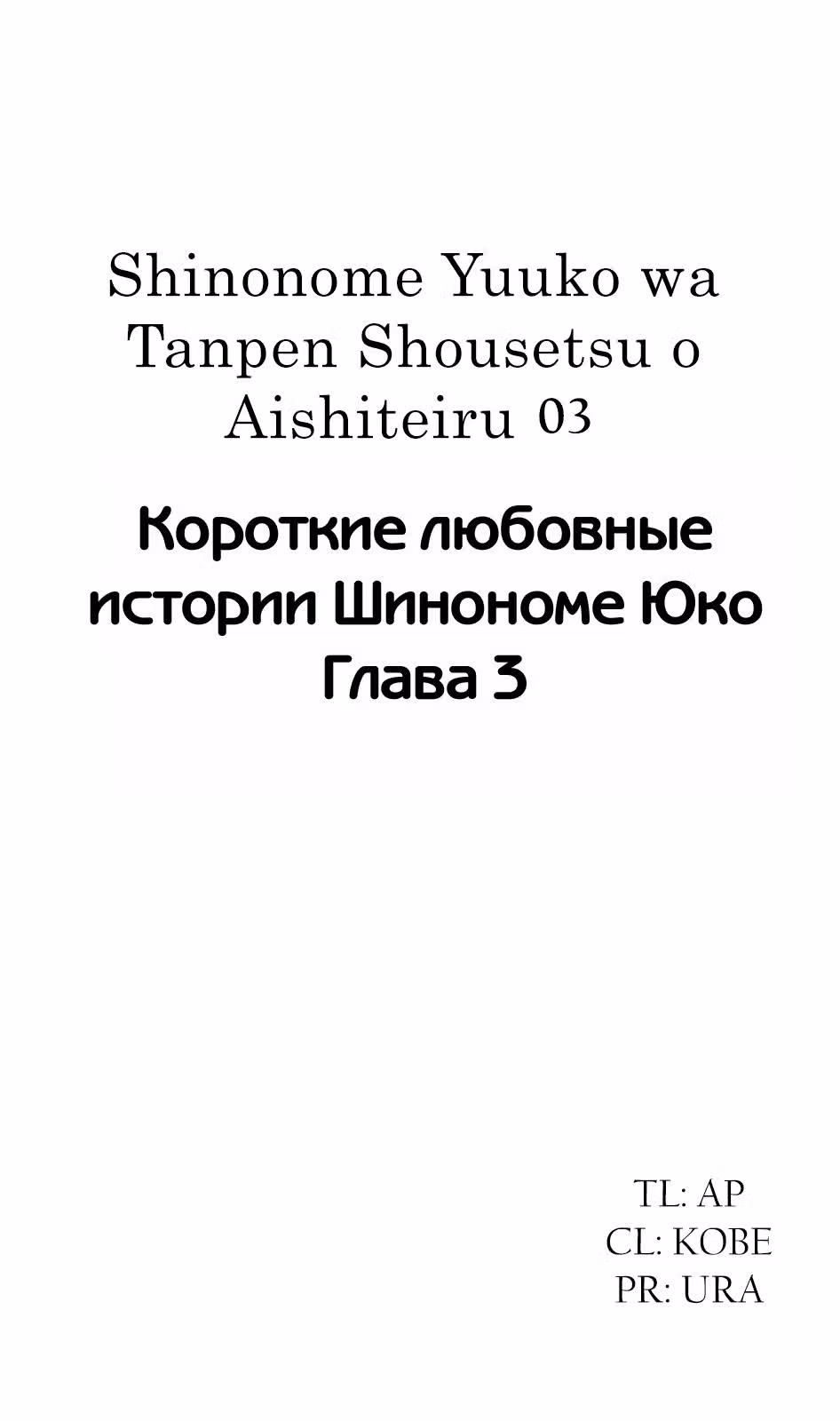 Shinonome Yuuko wa Tanpen Shousetsu o Aishiteiru 03

Короткие любовные истории Шинономе Юко
Глава 3

TL: AP
CL: KOBE
PR: URA